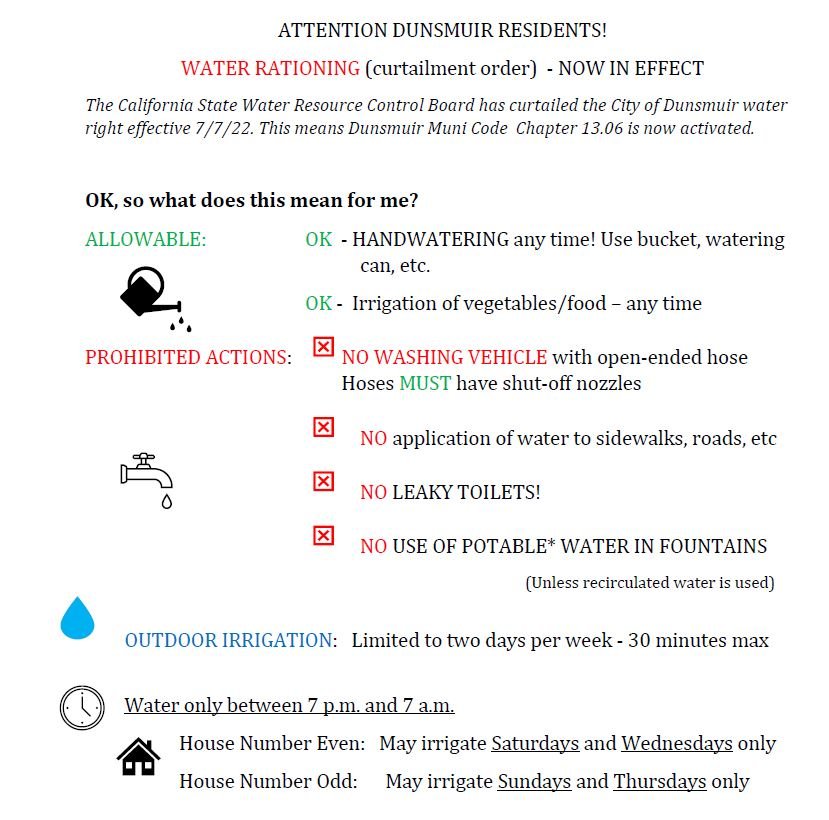 ATTENTION DUNSMUIR RESIDENTS!

WATER RATIONING (curtailment order) - NOW IN EFFECT

The California State Water Resource Control Board has curtailed the City of Dunsmuir water right effective 7/7/22. This means Dunsmuir Muni Code Chapter 13.06 is now activated.

OK, so what does this mean for me?

ALLOWABLE:

OK - HANDWATERING any time! Use bucket, watering can, etc.

OK - Irrigation of vegetables/food – any time

PROHIBITED ACTIONS:

NO WASHING VEHICLE with open-ended hose Hoses MUST have shut-off nozzles

NO application of water to sidewalks, roads, etc

NO LEAKY TOILETS!

NO USE OF POTABLE* WATER IN FOUNTAINS

(Unless recirculated water is used)

OUTDOOR IRRIGATION: Limited to two days per week - 30 minutes max

Water only between 7 p.m. and 7 a.m.

House Number Even: May irrigate Saturdays and Wednesdays only

House Number Odd: May irrigate Sundays and Thursdays only